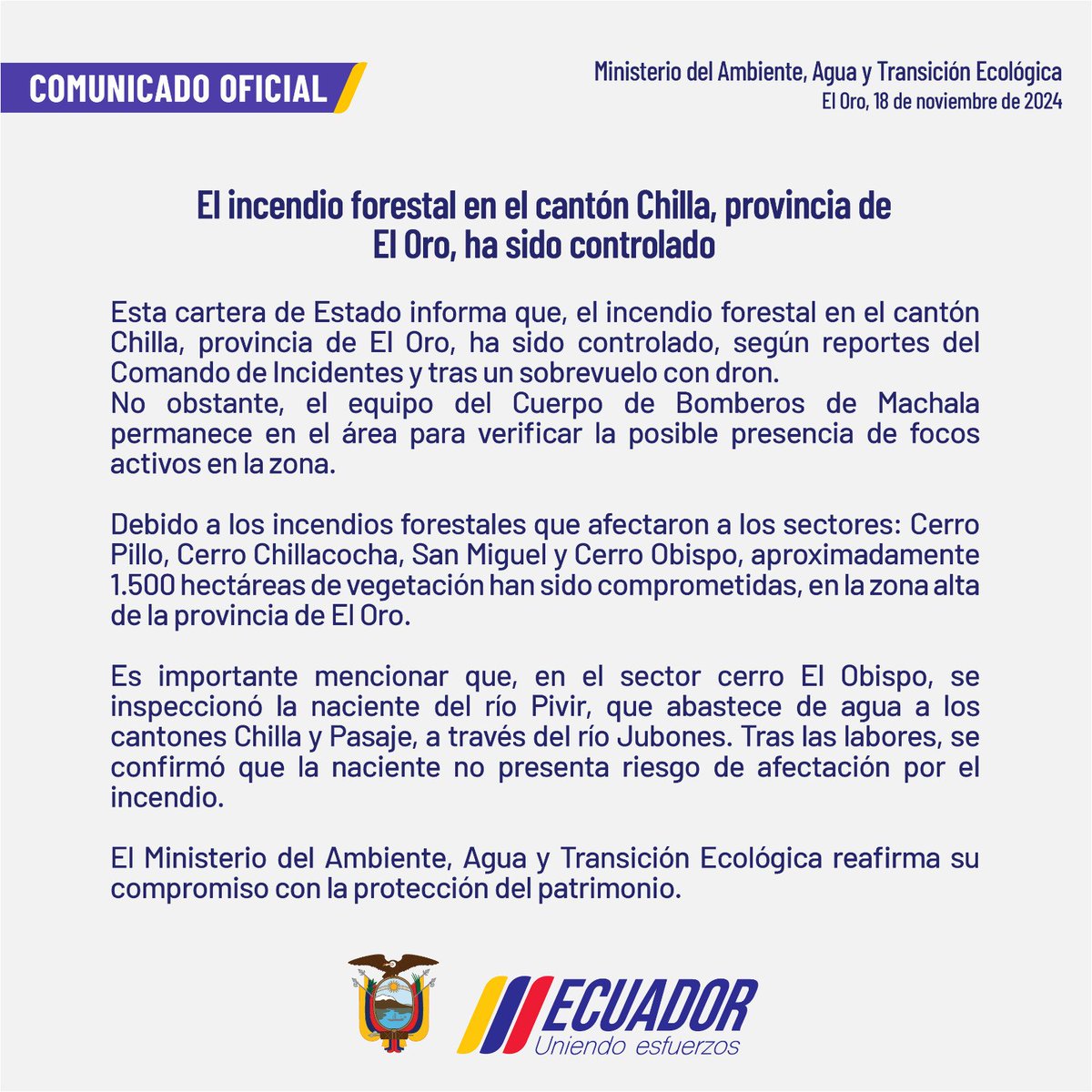 COMUNICADO OFICIAL

Ministerio del Ambiente, Agua y Transición Ecológica
El Oro, 18 de noviembre de 2024

El incendio forestal en el cantón Chilla, provincia de El Oro, ha sido controlado

Esta cartera de Estado informa que, el incendio forestal en el cantón Chilla, provincia de El Oro, ha sido controlado, según reportes del Comando de Incidentes y tras un sobrevuelo con dron.
No obstante, el equipo del Cuerpo de Bomberos de Machala permanece en el área para verificar la posible presencia de focos activos en la zona.

Debido a los incendios forestales que afectaron a los sectores: Cerro Pillo, Cerro Chillacocha, San Miguel y Cerro Obispo, aproximadamente 1.500 hectáreas de vegetación han sido comprometidas, en la zona alta de la provincia de El Oro.

Es importante mencionar que, en el sector cerro El Obispo, se inspeccionó la naciente del río Pivir, que abastece de agua a los cantones Chilla y Pasaje, a través del río Jubones. Tras las labores, se confirmó que la naciente no presenta riesgo de afectación por el incendio.

El Ministerio del Ambiente, Agua y Transición Ecológica reafirma su compromiso con la protección del patrimonio.

ECUADOR
Uniendo esfuerzos